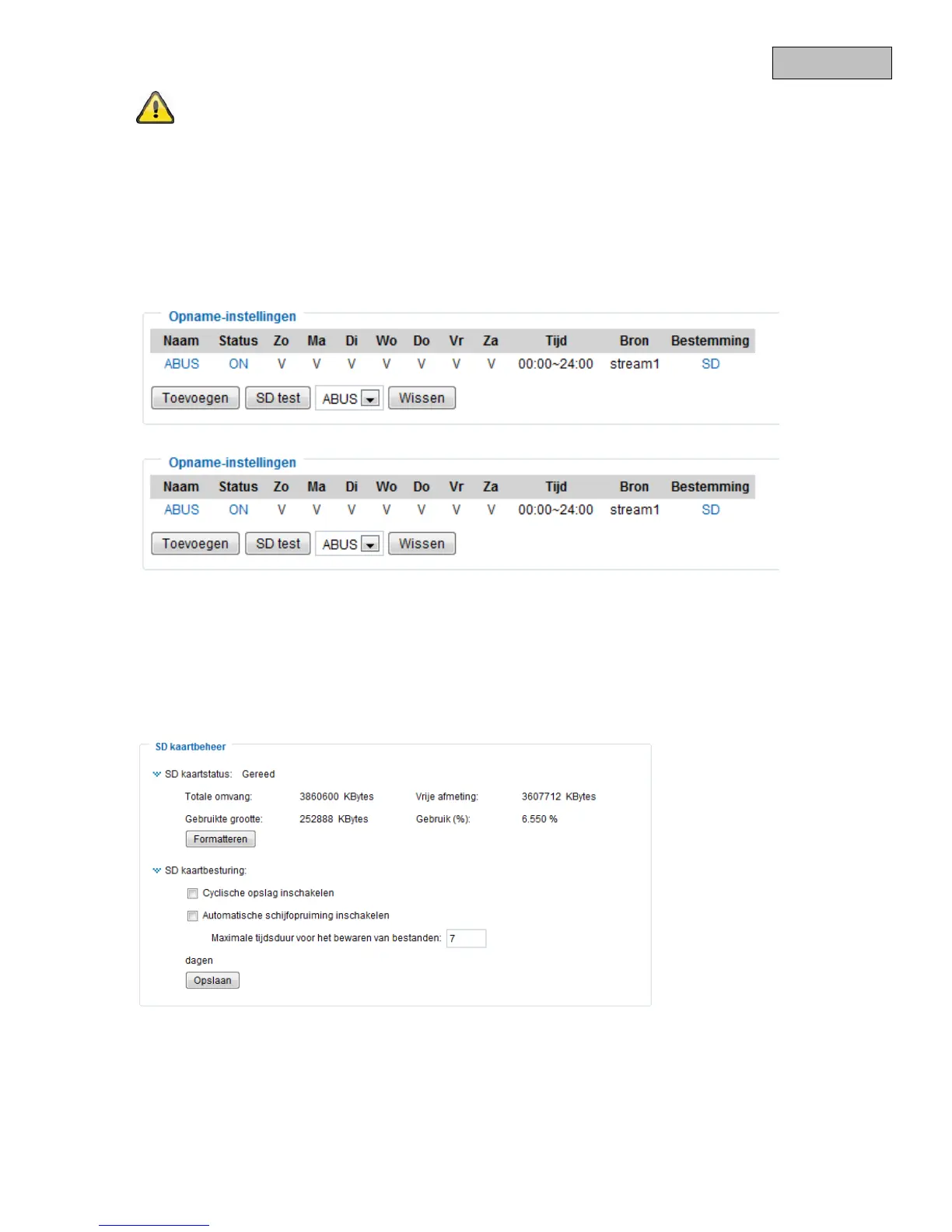 Opname-instellingen

| Naam | Status | Zo | Ma | Di | Wo | Do | Vr | Za | Tijd | Bron | Bestemming |
|---|---|---|---|---|---|---|---|---|---|---|---|
| ABUS | ON | V | V | V | V | V | V | V | 00:00~24:00 | stream1 | SD |

Toevoegen SD test ABUS Wissen

Opname-instellingen

| Naam | Status | Zo | Ma | Di | Wo | Do | Vr | Za | Tijd | Bron | Bestemming |
|---|---|---|---|---|---|---|---|---|---|---|---|
| ABUS | ON | V | V | V | V | V | V | V | 00:00~24:00 | stream1 | SD |

Toevoegen SD test ABUS Wissen

SD kaartbeheer

SD kaartstatus: Gereed

Totale omvang: 3860600 KBytes Vrije afmeting: 3607712 KBytes

Gebruikte grootte: 252888 KBytes Gebruik (%): 6.550 %

Formatteren

SD kaartbesturing:

☐ Cyclische opslag inschakelen

☐ Automatische schijfopruiming inschakelen

Maximale tijdsduur voor het bewaren van bestanden: 7

dagen

Opslaan